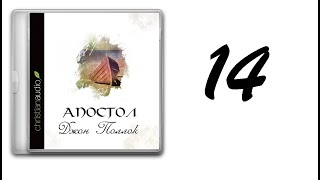 christianaudio

АПОСТОЛ
Джон Поллок

14